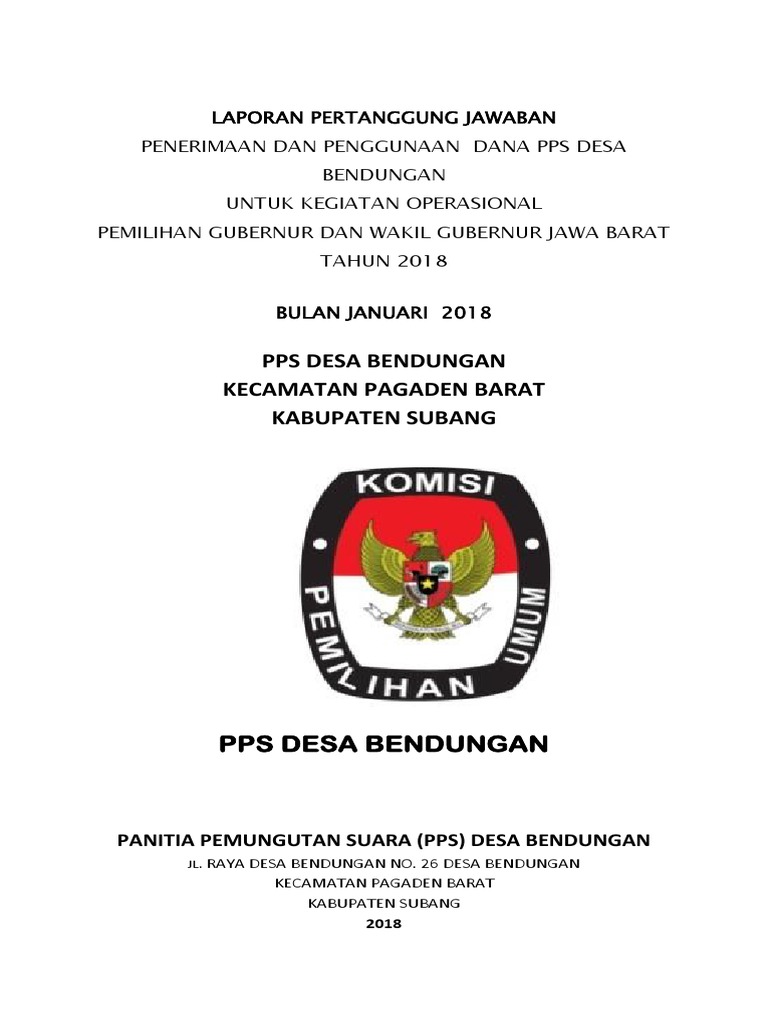 LAPORAN PERTANGGUNG JAWABAN
PENERIMAAN DAN PENGGUNAAN DANA PPS DESA BENDUNGAN
UNTUK KEGIATAN OPERASIONAL
PEMILIHAN GUBERNUR DAN WAKIL GUBERNUR JAWA BARAT
TAHUN 2018

BULAN JANUARI 2018

PPS DESA BENDUNGAN
KECAMATAN PAGADEN BARAT
KABUPATEN SUBANG

KOMISI
PEMILIHAN UMUM

PPS DESA BENDUNGAN

PANITIA PEMUNGUTAN SUARA (PPS) DESA BENDUNGAN
JL. RAYA DESA BENDUNGAN NO. 26 DESA BENDUNGAN
KECAMATAN PAGADEN BARAT
KABUPATEN SUBANG
2018